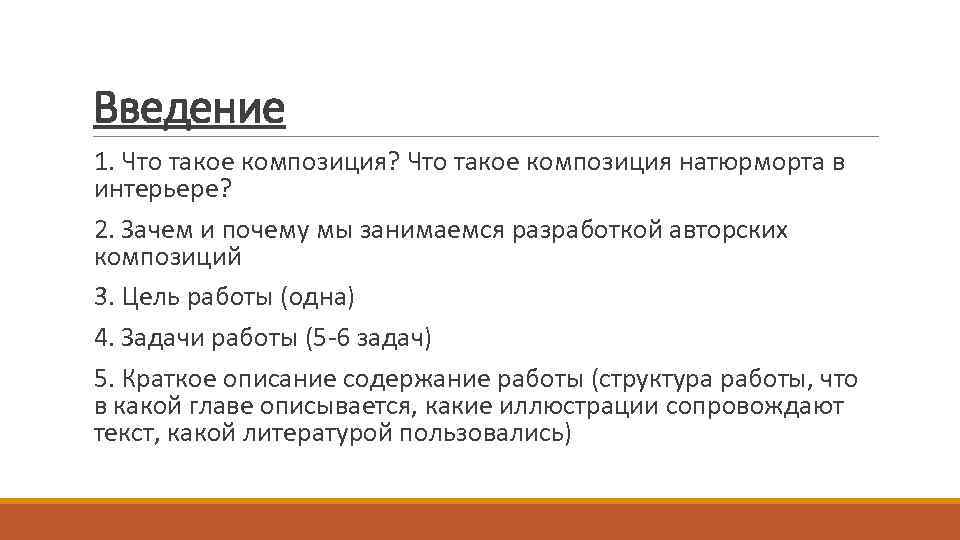 Введение

1. Что такое композиция? Что такое композиция натюрморта в интерьере?

2. Зачем и почему мы занимаемся разработкой авторских композиций

3. Цель работы (одна)

4. Задачи работы (5-6 задач)

5. Краткое описание содержание работы (структура работы, что в какой главе описывается, какие иллюстрации сопровождают текст, какой литературой пользовались)